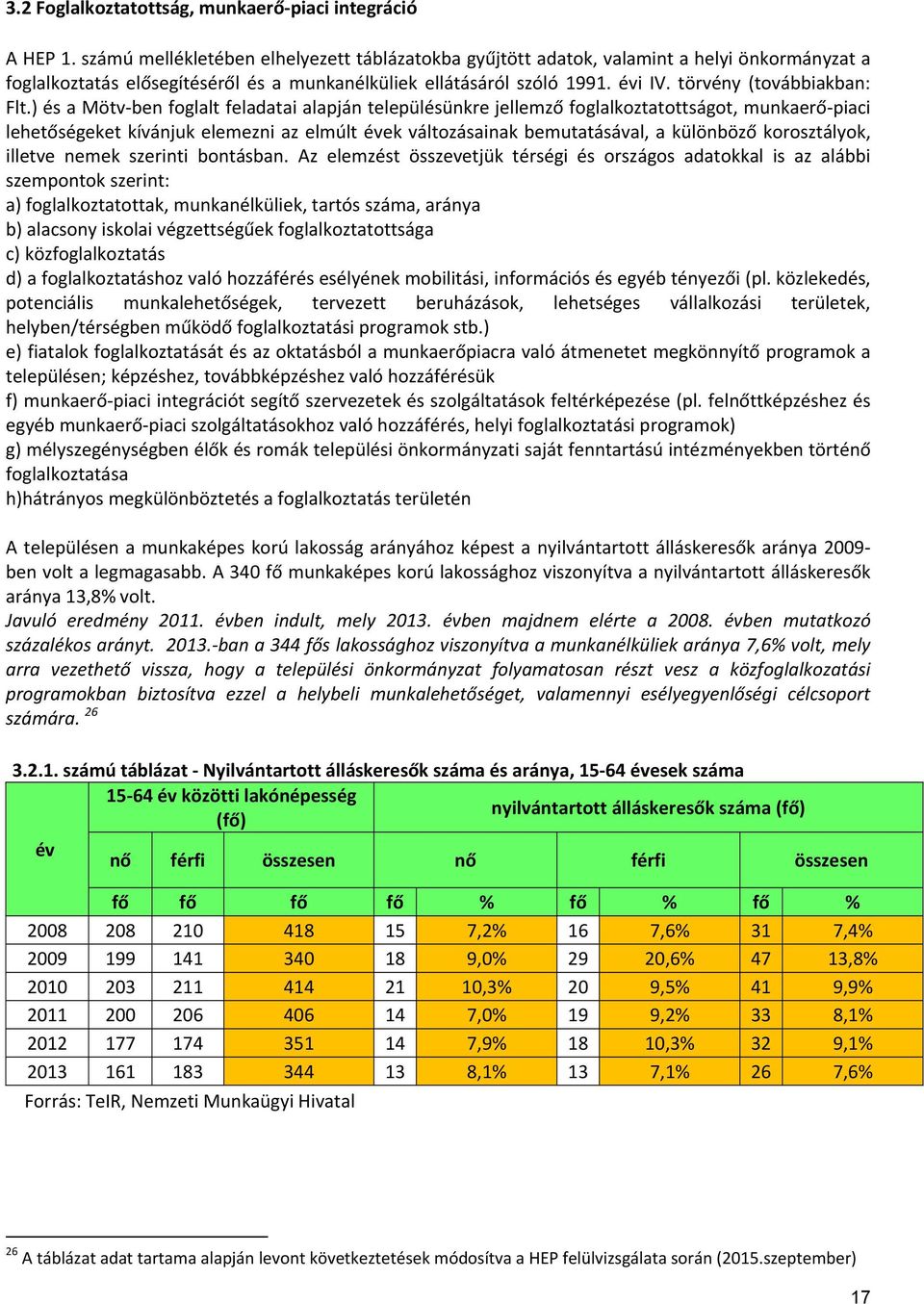 3.2 Foglalkoztatottság, munkaerő-piaci integráció

A HEP 1. számú mellékletében elhelyezett táblázatokba gyűjtött adatok, valamint a helyi önkormányzat a foglalkoztatás elősegítéséről és a munkanélküliek ellátásáról szóló 1991. évi IV. törvény (továbbiakban: Flt.) és a Mötv-ben foglalt feladatai alapján településünkre jellemző foglalkoztatottságot, munkaerő-piaci lehetőségeket kívánjuk elemezni az elmúlt évek változásainak bemutatásával, a különböző korosztályok, illetve nemek szerinti bontásban. Az elemzést összevetjük térségi és országos adatokkal is az alábbi szempontok szerint:
a) foglalkoztatottak, munkanélküliek, tartós száma, aránya
b) alacsony iskolai végzettségűek foglalkoztatottsága
c) közfoglalkoztatás
d) a foglalkoztatáshoz való hozzáférés esélyének mobilitási, információs és egyéb tényezői (pl. közlekedés, potenciális munkalehetőségek, tervezett beruházások, lehetséges vállalkozási területek, helyben/térségben működő foglalkoztatási programok stb.)
e) fiatalok foglalkoztatását és az oktatásból a munkaerőpiacra való átmenetet megkönnyítő programok a településen; képzéshez, továbbképzéshez való hozzáférésük
f) munkaerő-piaci integrációt segítő szervezetek és szolgáltatások feltérképezése (pl. felnőttképzéshez és egyéb munkaerő-piaci szolgáltatásokhoz való hozzáférés, helyi foglalkoztatási programok)
g) mélyszegénységben élők és romák települési önkormányzati saját fenntartású intézményekben történő foglalkoztatása
h)hátrányos megkülönböztetés a foglalkoztatás területén

A településen a munkaképes korú lakosság arányához képest a nyilvántartott álláskeresők aránya 2009-ben volt a legmagasabb. A 340 fő munkaképes korú lakossághoz viszonyítva a nyilvántartott álláskeresők aránya 13,8% volt.
Javuló eredmény 2011. évben indult, mely 2013. évben majdnem elérte a 2008. évben mutatkozó százalékos arányt. 2013.-ban a 344 fős lakossághoz viszonyítva a munkanélküliek aránya 7,6% volt, mely arra vezethető vissza, hogy a települési önkormányzat folyamatosan részt vesz a közfoglalkozatási programokban biztosítva ezzel a helybeli munkalehetőséget, valamennyi esélyegyenlőségi célcsoport számára. $^{26}$

3.2.1. számú táblázat - Nyilvántartott álláskeresők száma és aránya, 15-64 évesek száma

| év | 15-64 év közötti lakónépesség (fő) | | | nyilvántartott álláskeresők száma (fő) | | | | | |
|---|---|---|---|---|---|---|---|---|---|
| | nő | férfi | összesen | nő | | férfi | | összesen | |
| | fő | fő | fő | fő | % | fő | % | fő | % |
| 2008 | 208 | 210 | 418 | 15 | 7,2% | 16 | 7,6% | 31 | 7,4% |
| 2009 | 199 | 141 | 340 | 18 | 9,0% | 29 | 20,6% | 47 | 13,8% |
| 2010 | 203 | 211 | 414 | 21 | 10,3% | 20 | 9,5% | 41 | 9,9% |
| 2011 | 200 | 206 | 406 | 14 | 7,0% | 19 | 9,2% | 33 | 8,1% |
| 2012 | 177 | 174 | 351 | 14 | 7,9% | 18 | 10,3% | 32 | 9,1% |
| 2013 | 161 | 183 | 344 | 13 | 8,1% | 13 | 7,1% | 26 | 7,6% |

Forrás: TeIR, Nemzeti Munkaügyi Hivatal

$^{26}$ A táblázat adat tartama alapján levont következtetések módosítva a HEP felülvizsgálata során (2015.szeptember)

17